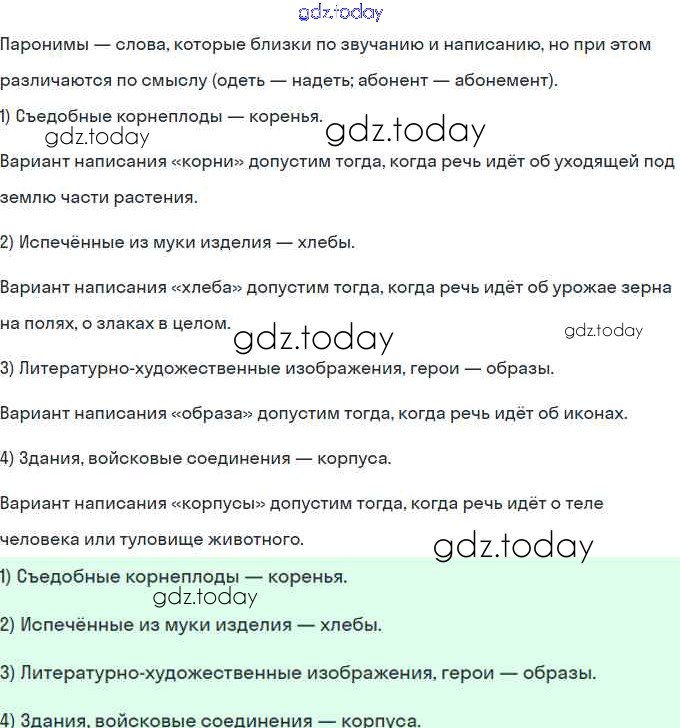 gdz.today

Паронимы — слова, которые близки по звучанию и написанию, но при этом различаются по смыслу (одеть — надеть; абонент — абонемент).

1) Съедобные корнеплоды — коренья.

gdz.today gdz.today

Вариант написания «корни» допустим тогда, когда речь идёт об уходящей под землю части растения.

2) Испечённые из муки изделия — хлебы.

Вариант написания «хлеба» допустим тогда, когда речь идёт об урожае зерна на полях, о злаках в целом.

gdz.today gdz.today

3) Литературно-художественные изображения, герои — образы.

Вариант написания «образа» допустим тогда, когда речь идёт об иконах.

4) Здания, войсковые соединения — корпуса.

Вариант написания «корпусы» допустим тогда, когда речь идёт о теле человека или туловище животного.

gdz.today

1) Съедобные корнеплоды — коренья.

gdz.today

2) Испечённые из муки изделия — хлебы.

3) Литературно-художественные изображения, герои — образы.

4) Здания, войсковые соединения — корпуса.